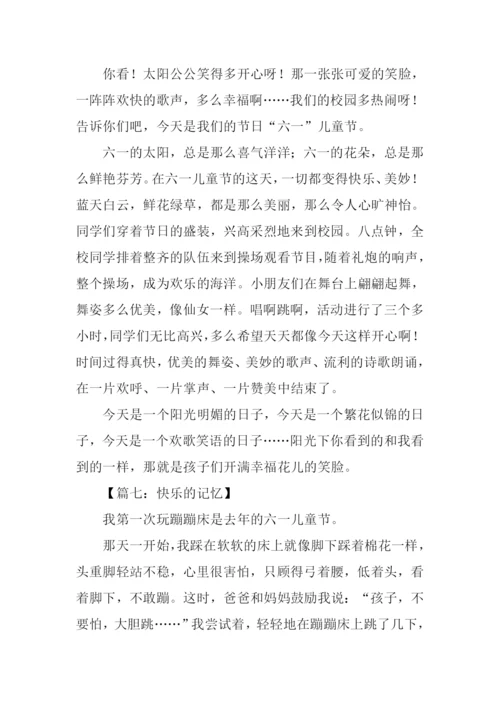 你看！太阳公公笑得多开心呀！那一张张可爱的笑脸，一阵阵欢快的歌声，多么幸福啊……我们的校园多热闹呀！告诉你们吧，今天是我们的节日“六一”儿童节。

六一的太阳，总是那么喜气洋洋；六一的花朵，总是那么鲜艳芬芳。在六一儿童节的这天，一切都变得快乐、美妙！蓝天白云，鲜花绿草，都是那么美丽，那么令人心旷神怡。同学们穿着节日的盛装，兴高采烈地来到校园。八点钟，全校同学排着整齐的队伍来到操场观看节目，随着礼炮的响声，整个操场，成为欢乐的海洋。小朋友们在舞台上翩翩起舞，舞姿多么优美，像仙女一样。唱啊跳啊，活动进行了三个多小时，同学们无比高兴，多么希望天天都像今天这样开心啊！时间过得真快，优美的舞姿、美妙的歌声、流利的诗歌朗诵，在一片欢呼、一片掌声、一片赞美中结束了。

今天是一个阳光明媚的日子，今天是一个繁花似锦的日子，今天是一个欢歌笑语的日子……阳光下你看到的和我看到的一样，那就是孩子们开满幸福花儿的笑脸。

【篇七：快乐的记忆】

我第一次玩蹦蹦床是去年的六一儿童节。

那天一开始，我踩在软软的床上就像脚下踩着棉花一样，头重脚轻站不稳，心里很害怕，只顾得弓着腰，低着头，看着脚下，不敢蹦。这时，爸爸和妈妈鼓励我说：“孩子，不要怕，大胆跳……”我尝试着，轻轻地在蹦蹦床上跳了几下，